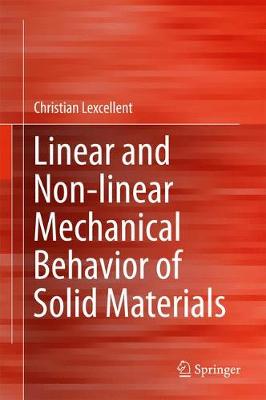 Christian Lexcellent

Linear and Non-linear Mechanical Behavior of Solid Materials

Springer